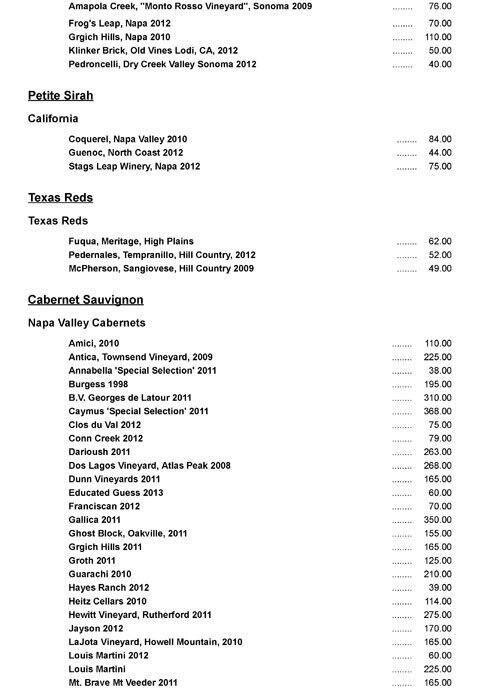 Amapola Creek, "Monto Rosso Vineyard", Sonoma 2009 ........ 76.00
Frog's Leap, Napa 2012 ........ 70.00
Grgich Hills, Napa 2010 ........ 110.00
Klinker Brick, Old Vines Lodi, CA, 2012 ........ 50.00
Pedroncelli, Dry Creek Valley Sonoma 2012 ........ 40.00

Petite Sirah

California

Coquerel, Napa Valley 2010 ........ 84.00
Guenoc, North Coast 2012 ........ 44.00
Stags Leap Winery, Napa 2012 ........ 75.00

Texas Reds

Texas Reds

Fuqua, Meritage, High Plains ........ 62.00
Pedernales, Tempranillo, Hill Country, 2012 ........ 52.00
McPherson, Sangiovese, Hill Country 2009 ........ 49.00

Cabernet Sauvignon

Napa Valley Cabernets

Amici, 2010 ........ 110.00
Antica, Townsend Vineyard, 2009 ........ 225.00
Annabella 'Special Selection' 2011 ........ 38.00
Burgess 1998 ........ 195.00
B.V. Georges de Latour 2011 ........ 310.00
Caymus 'Special Selection' 2011 ........ 368.00
Clos du Val 2012 ........ 75.00
Conn Creek 2012 ........ 79.00
Darioush 2011 ........ 263.00
Dos Lagos Vineyard, Atlas Peak 2008 ........ 268.00
Dunn Vineyards 2011 ........ 165.00
Educated Guess 2013 ........ 60.00
Franciscan 2012 ........ 70.00
Gallica 2011 ........ 350.00
Ghost Block, Oakville, 2011 ........ 155.00
Grgich Hills 2011 ........ 165.00
Groth 2011 ........ 125.00
Guarachi 2010 ........ 210.00
Hayes Ranch 2012 ........ 39.00
Heitz Cellars 2010 ........ 114.00
Hewitt Vineyard, Rutherford 2011 ........ 275.00
Jayson 2012 ........ 170.00
LaJota Vineyard, Howell Mountain, 2010 ........ 165.00
Louis Martini 2012 ........ 60.00
Louis Martini ........ 225.00
Mt. Brave Mt Veeder 2011 ........ 165.00